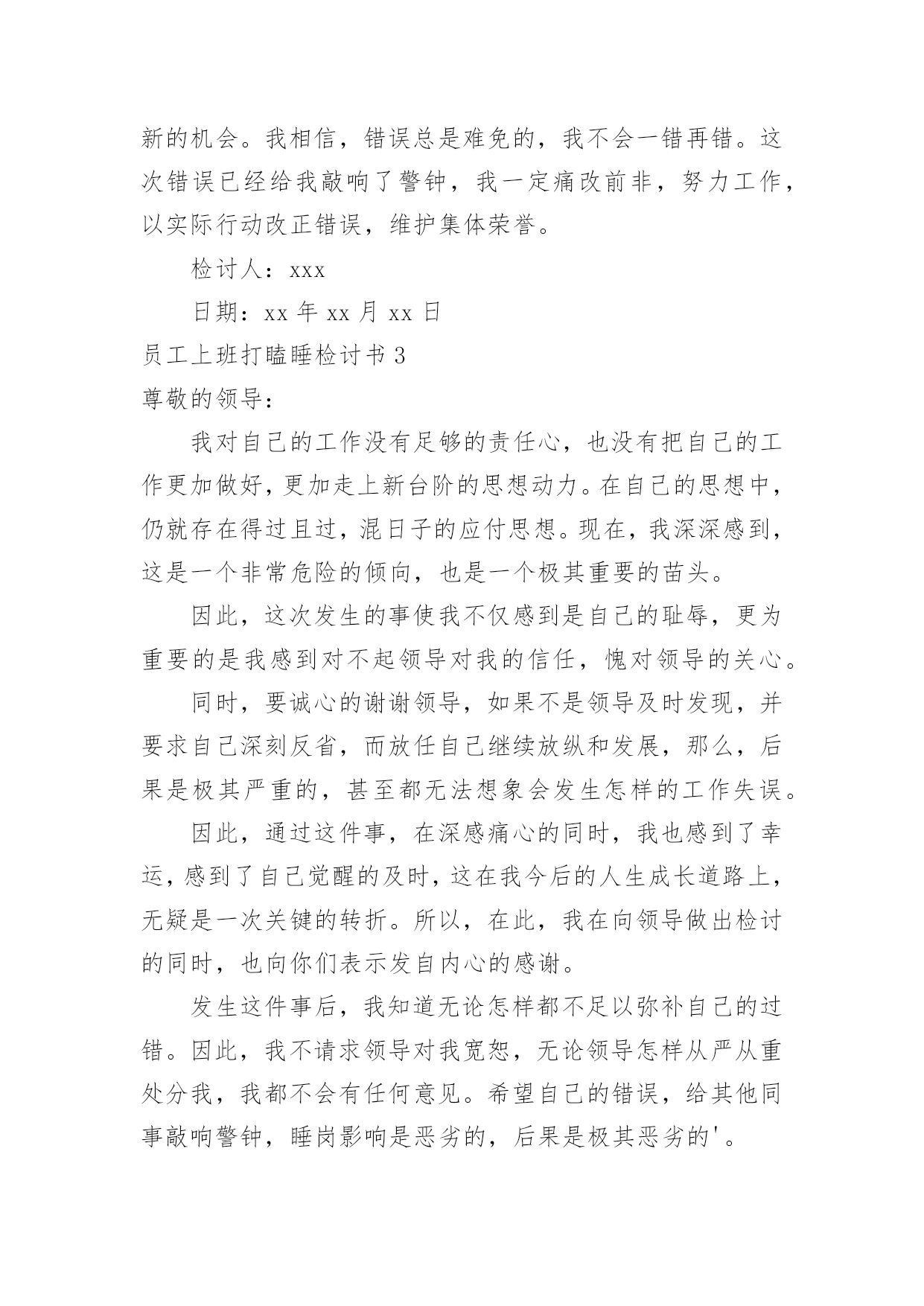 新的机会。我相信，错误总是难免的，我不会一错再错。这次错误已经给我敲响了警钟，我一定痛改前非，努力工作，以实际行动改正错误，维护集体荣誉。

检讨人：xxx

日期：xx 年 xx 月 xx 日

员工上班打瞌睡检讨书 3

尊敬的领导：

我对自己的工作没有足够的责任心，也没有把自己的工作更加做好，更加走上新台阶的思想动力。在自己的思想中，仍就存在得过且过，混日子的应付思想。现在，我深深感到，这是一个非常危险的倾向，也是一个极其重要的苗头。

因此，这次发生的事使我不仅感到是自己的耻辱，更为重要的是我感到对不起领导对我的信任，愧对领导的关心。

同时，要诚心的谢谢领导，如果不是领导及时发现，并要求自己深刻反省，而放任自己继续放纵和发展，那么，后果是极其严重的，甚至都无法想象会发生怎样的工作失误。

因此，通过这件事，在深感痛心的同时，我也感到了幸运，感到了自己觉醒的及时，这在我今后的人生成长道路上，无疑是一次关键的转折。所以，在此，我在向领导做出检讨的同时，也向你们表示发自内心的感谢。

发生这件事后，我知道无论怎样都不足以弥补自己的过错。因此，我不请求领导对我宽恕，无论领导怎样从严从重处分我，我都不会有任何意见。希望自己的错误，给其他同事敲响警钟，睡岗影响是恶劣的，后果是极其恶劣的'。